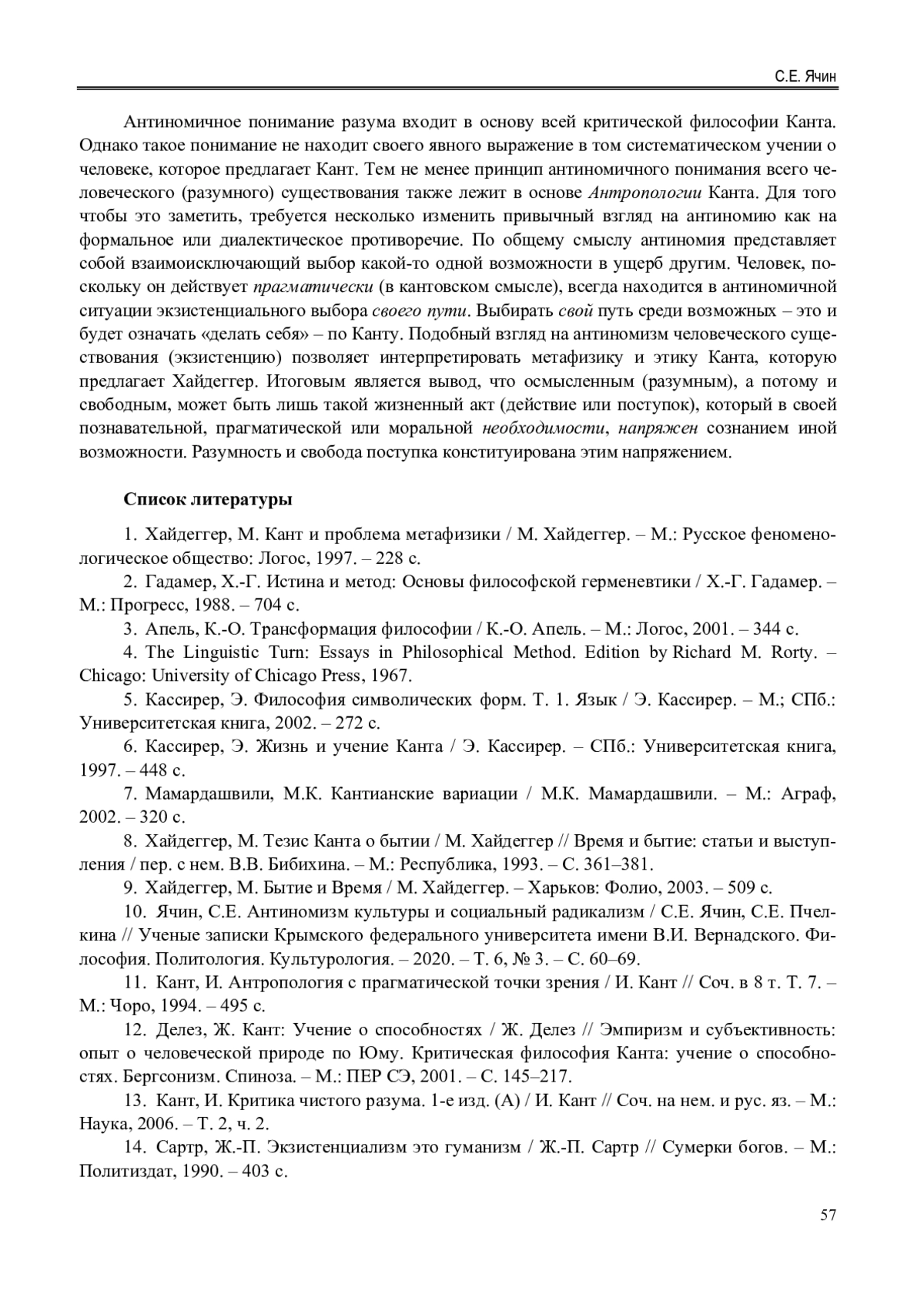 С.Е. Ячин

Антиномичное понимание разума входит в основу всей критической философии Канта. Однако такое понимание не находит своего явного выражение в том систематическом учении о человеке, которое предлагает Кант. Тем не менее принцип антиномичного понимания всего человеческого (разумного) существования также лежит в основе Антропологии Канта. Для того чтобы это заметить, требуется несколько изменить привычный взгляд на антиномию как на формальное или диалектическое противоречие. По общему смыслу антиномия представляет собой взаимоисключающий выбор какой-то одной возможности в ущерб другим. Человек, поскольку он действует прагматически (в кантовском смысле), всегда находится в антиномичной ситуации экзистенциального выбора своего пути. Выбирать свой путь среди возможных – это и будет означать «делать себя» – по Канту. Подобный взгляд на антиномизм человеческого существования (экзистенцию) позволяет интерпретировать метафизику и этику Канта, которую предлагает Хайдеггер. Итоговым является вывод, что осмысленным (разумным), а потому и свободным, может быть лишь такой жизненный акт (действие или поступок), который в своей познавательной, прагматической или моральной необходимости, напряжен сознанием иной возможности. Разумность и свобода поступка конституирована этим напряжением.

Список литературы

1. Хайдеггер, М. Кант и проблема метафизики / М. Хайдеггер. – М.: Русское феноменологическое общество: Логос, 1997. – 228 с.

2. Гадамер, Х.-Г. Истина и метод: Основы философской герменевтики / Х.-Г. Гадамер. – М.: Прогресс, 1988. – 704 с.

3. Апель, К.-О. Трансформация философии / К.-О. Апель. – М.: Логос, 2001. – 344 с.

4. The Linguistic Turn: Essays in Philosophical Method. Edition by Richard M. Rorty. – Chicago: University of Chicago Press, 1967.

5. Кассирер, Э. Философия символических форм. Т. 1. Язык / Э. Кассирер. – М.; СПб.: Университетская книга, 2002. – 272 с.

6. Кассирер, Э. Жизнь и учение Канта / Э. Кассирер. – СПб.: Университетская книга, 1997. – 448 с.

7. Мамардашвили, М.К. Кантианские вариации / М.К. Мамардашвили. – М.: Аграф, 2002. – 320 с.

8. Хайдеггер, М. Тезис Канта о бытии / М. Хайдеггер // Время и бытие: статьи и выступления / пер. с нем. В.В. Бибихина. – М.: Республика, 1993. – С. 361–381.

9. Хайдеггер, М. Бытие и Время / М. Хайдеггер. – Харьков: Фолио, 2003. – 509 с.

10. Ячин, С.Е. Антиномизм культуры и социальный радикализм / С.Е. Ячин, С.Е. Пчелкина // Ученые записки Крымского федерального университета имени В.И. Вернадского. Философия. Политология. Культурология. – 2020. – Т. 6, № 3. – С. 60–69.

11. Кант, И. Антропология с прагматической точки зрения / И. Кант // Соч. в 8 т. Т. 7. – М.: Чоро, 1994. – 495 с.

12. Делез, Ж. Кант: Учение о способностях / Ж. Делез // Эмпиризм и субъективность: опыт о человеческой природе по Юму. Критическая философия Канта: учение о способностях. Бергсонизм. Спиноза. – М.: ПЕР СЭ, 2001. – С. 145–217.

13. Кант, И. Критика чистого разума. 1-е изд. (А) / И. Кант // Соч. на нем. и рус. яз. – М.: Наука, 2006. – Т. 2, ч. 2.

14. Сартр, Ж.-П. Экзистенциализм это гуманизм / Ж.-П. Сартр // Сумерки богов. – М.: Политиздат, 1990. – 403 с.

57